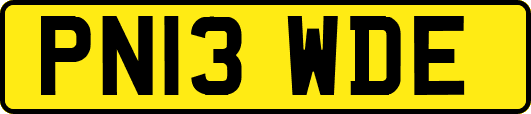 PN13 WDE